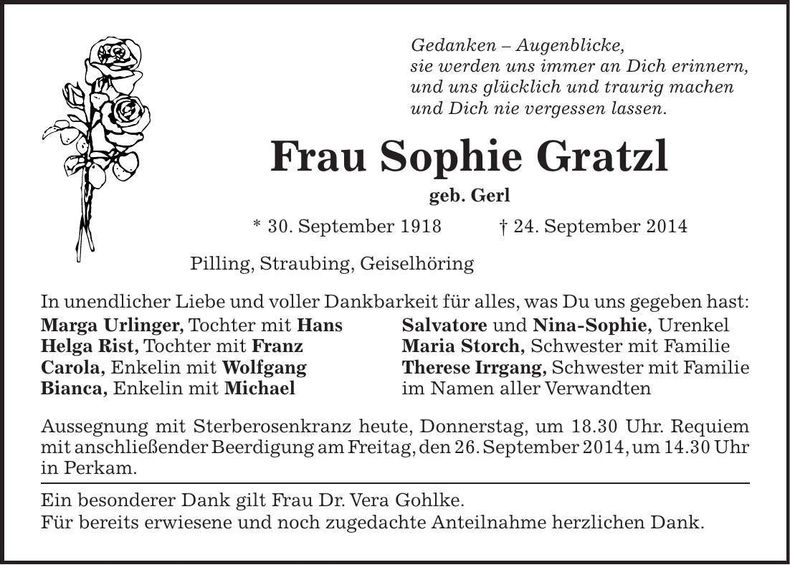 Gedanken – Augenblicke,
sie werden uns immer an Dich erinnern,
und uns glücklich und traurig machen
und Dich nie vergessen lassen.

Frau Sophie Gratzl

geb. Gerl

* 30. September 1918 † 24. September 2014

Pilling, Straubing, Geiselhöring

In unendlicher Liebe und voller Dankbarkeit für alles, was Du uns gegeben hast:

Marga Urlinger, Tochter mit Hans
Helga Rist, Tochter mit Franz
Carola, Enkelin mit Wolfgang
Bianca, Enkelin mit Michael

Salvatore und Nina-Sophie, Urenkel
Maria Storch, Schwester mit Familie
Therese Irrgang, Schwester mit Familie
im Namen aller Verwandten

Aussegnung mit Sterberosenkranz heute, Donnerstag, um 18.30 Uhr. Requiem mit anschließender Beerdigung am Freitag, den 26. September 2014, um 14.30 Uhr in Perkam.

Ein besonderer Dank gilt Frau Dr. Vera Gohlke.
Für bereits erwiesene und noch zugedachte Anteilnahme herzlichen Dank.